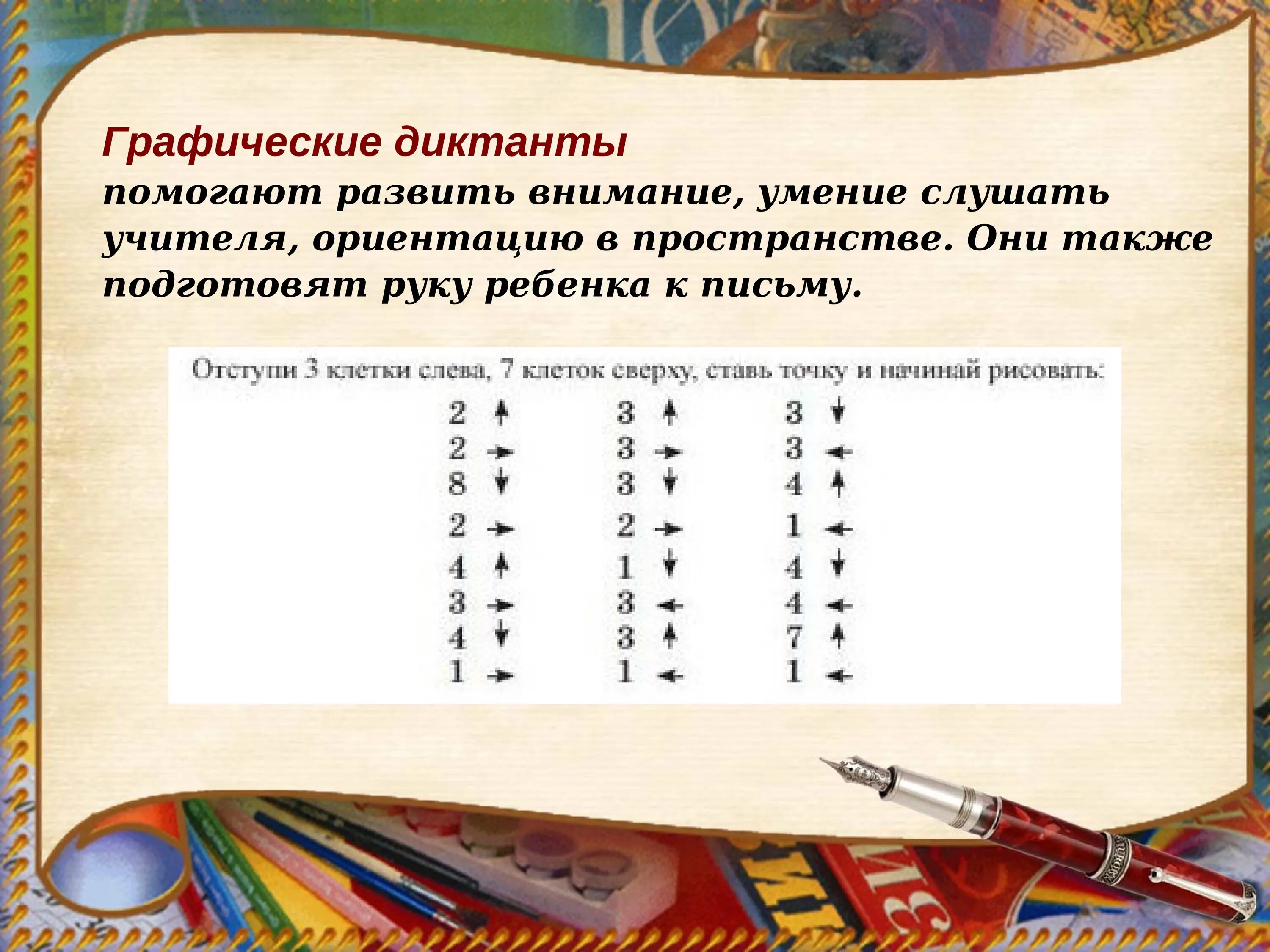 Графические диктанты
помогают развить внимание, умение слушать учителя, ориентацию в пространстве. Они также подготовят руку ребенка к письму.

Отступи 3 клетки слева, 7 клеток сверху, ставь точку и начинай рисовать:

2 ↑
2 →
8 ↓
2 →
4 ↑
3 →
4 ↓
1 →

3 ↑
3 →
3 ↓
2 →
1 ↓
3 ←
3 ↑
1 ←

3 ↓
3 ←
4 ↑
1 ←
4 ↓
4 ←
7 ↑
1 ←